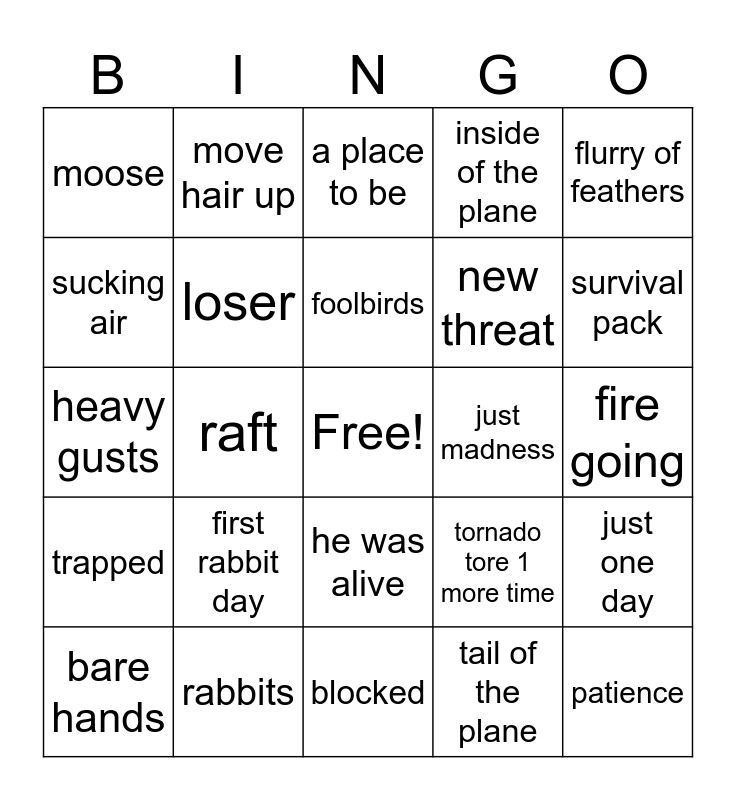 | B | I | N | G | O |
|---|---|---|---|---|
| moose | move hair up | a place to be | inside of the plane | flurry of feathers |
| sucking air | loser | foolbirds | new threat | survival pack |
| heavy gusts | raft | Free! | just madness | fire going |
| trapped | first rabbit day | he was alive | tornado tore 1 more time | just one day |
| bare hands | rabbits | blocked | tail of the plane | patience |